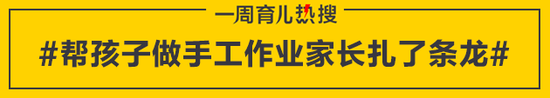 一周育儿热搜

#帮孩子做手工作业家长扎了条龙#